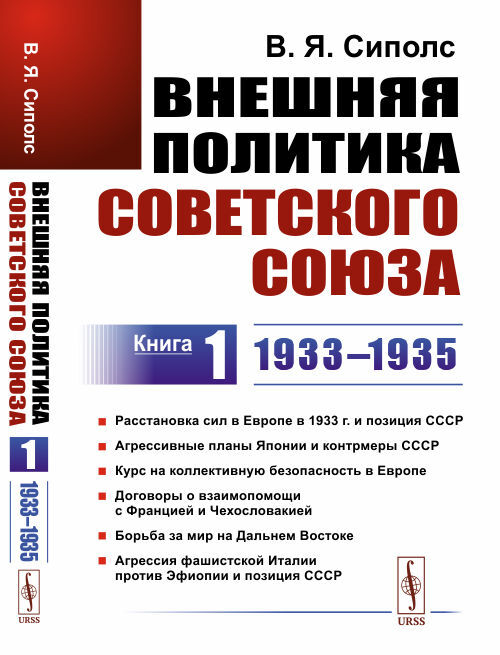 В. Я. Сиполс

ВНЕШНЯЯ ПОЛИТИКА СОВЕТСКОГО СОЮЗА

1 1933–1935

URSS

В. Я. Сиполс

ВНЕШНЯЯ ПОЛИТИКА СОВЕТСКОГО СОЮЗА

Книга 1

1933–1935

Расстановка сил в Европе в 1933 г. и позиция СССР

Агрессивные планы Японии и контрмеры СССР

Курс на коллективную безопасность в Европе

Договоры о взаимопомощи с Францией и Чехословакией

Борьба за мир на Дальнем Востоке

Агрессия фашистской Италии против Эфиопии и позиция СССР

URSS